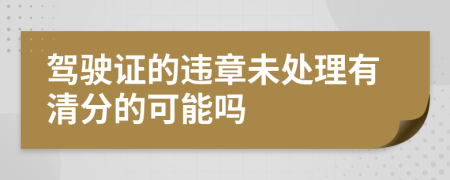 驾驶证的违章未处理有清分的可能吗